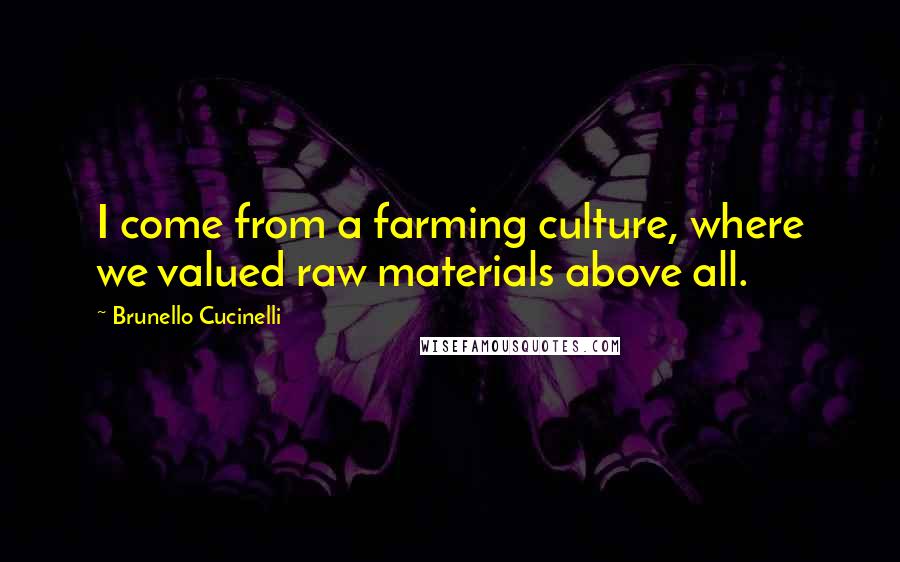 I come from a farming culture, where we valued raw materials above all.

~ Brunello Cucinelli

WISEFAMOUSQUOTES.COM